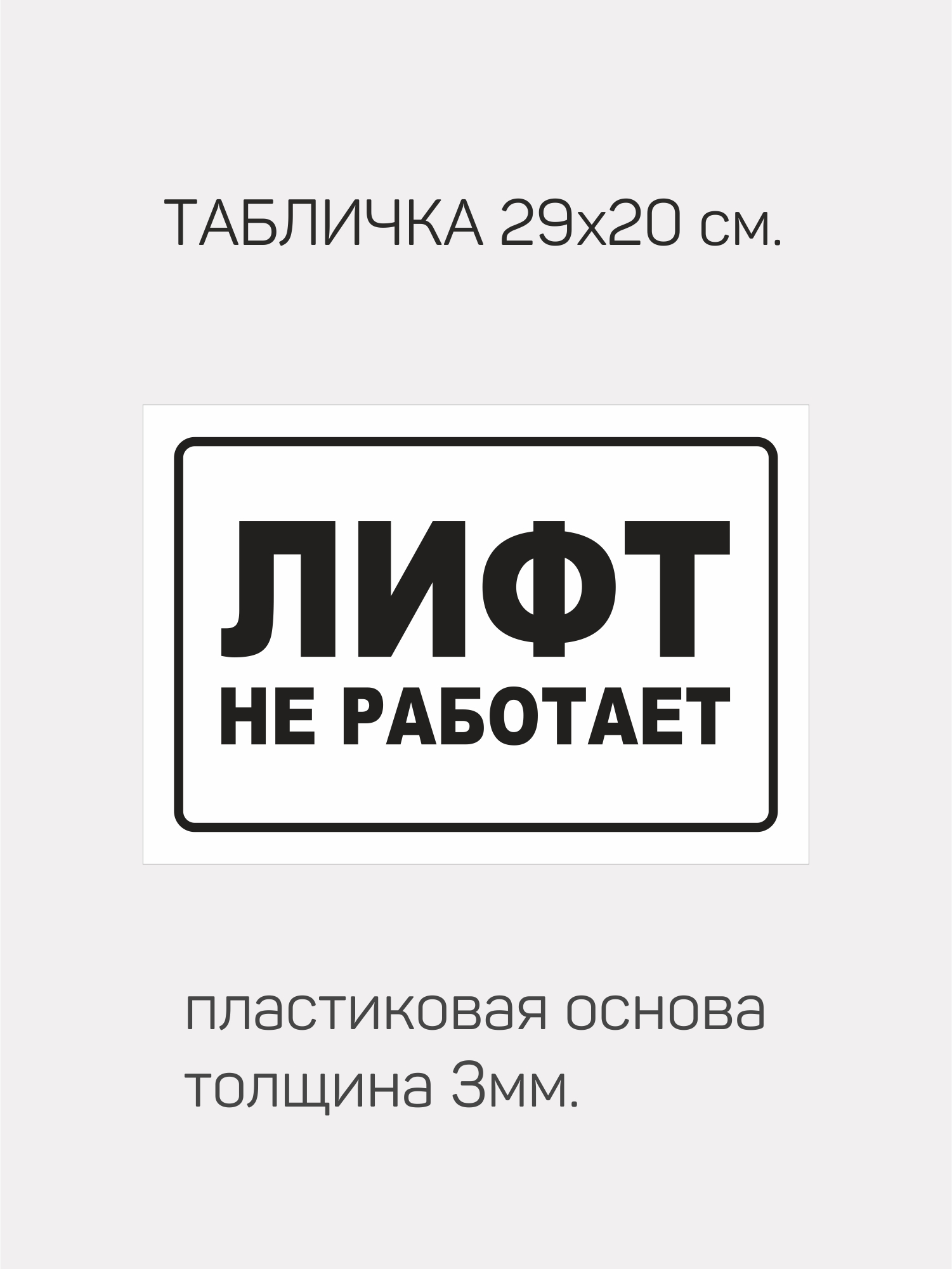 ТАБЛИЧКА 29х20 см.

ЛИФТ
НЕ РАБОТАЕТ

пластиковая основа
толщина 3мм.